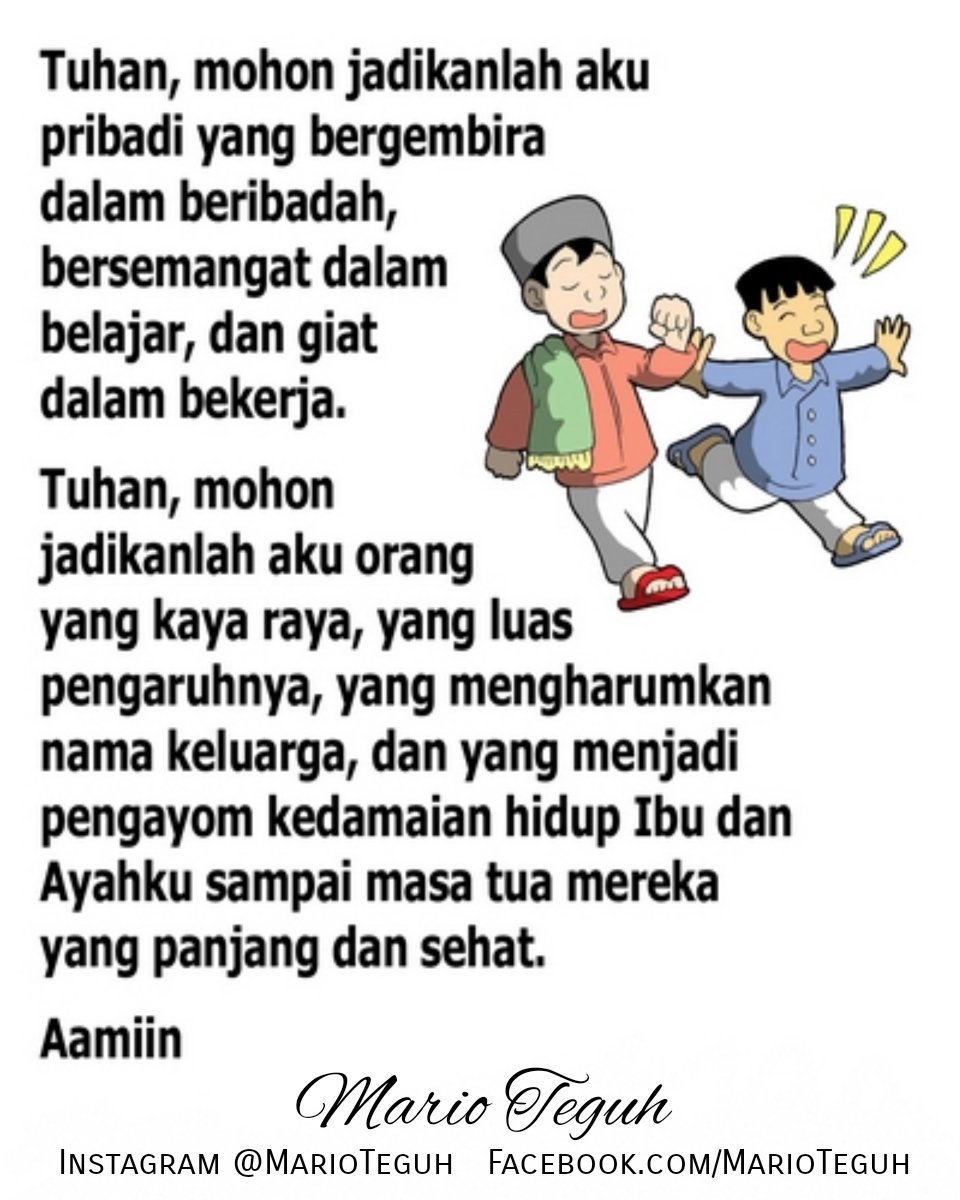 Tuhan, mohon jadikanlah aku pribadi yang bergembira dalam beribadah, bersemangat dalam belajar, dan giat dalam bekerja.

Tuhan, mohon jadikanlah aku orang yang kaya raya, yang luas pengaruhnya, yang mengharumkan nama keluarga, dan yang menjadi pengayom kedamaian hidup Ibu dan Ayahku sampai masa tua mereka yang panjang dan sehat.

Aamiin

Mario Teguh

Instagram @MarioTeguh Facebook.com/MarioTeguh